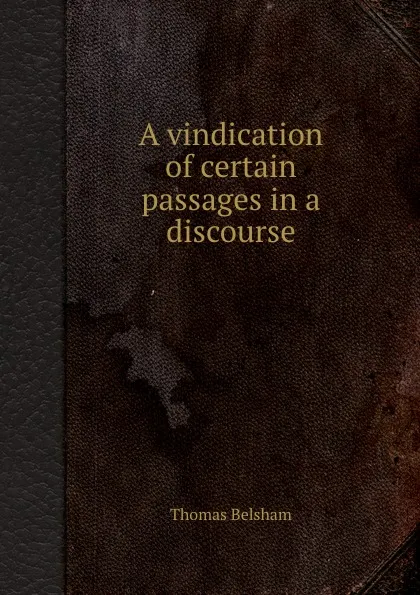 A vindication of certain passages in a discourse

Thomas Belsham